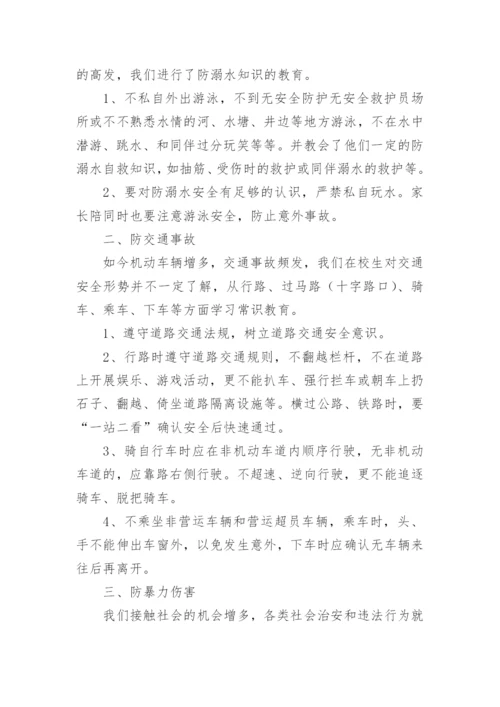 的高发，我们进行了防溺水知识的教育。

1、不私自外出游泳，不到无安全防护无安全救护员场所或不不熟悉水情的河、水塘、井边等地方游泳，不在水中潜游、跳水、和同伴过分玩笑等等。并教会了他们一定的防溺水自救知识，如抽筋、受伤时的救护或同伴溺水的救护等。

2、要对防溺水安全有足够的认识，严禁私自玩水。家长陪同时也要注意游泳安全，防止意外事故。

二、防交通事故

如今机动车辆增多，交通事故频发，我们在校生对交通安全形势并不一定了解，从行路、过马路（十字路口）、骑车、乘车、下车等方面学习常识教育。

1、遵守道路交通法规，树立道路交通安全意识。

2、行路时遵守道路交通规则，不翻越栏杆，不在道路上开展娱乐、游戏活动，更不能扒车、强行拦车或朝车上扔石子、翻越、倚坐道路隔离设施等。横过公路、铁路时，要“一站二看”确认安全后快速通过。

3、骑自行车时应在非机动车道内顺序行驶，无非机动车道的，应靠路右侧行驶。不超速、逆向行驶，更不能追逐骑车、脱把骑车。

4、不乘坐非营运车辆和营运超员车辆，乘车时，头、手不能伸出车窗外，以免发生意外，下车时应确认无车辆来往后再离开。

三、防暴力伤害

我们接触社会的机会增多，各类社会治安和违法行为就